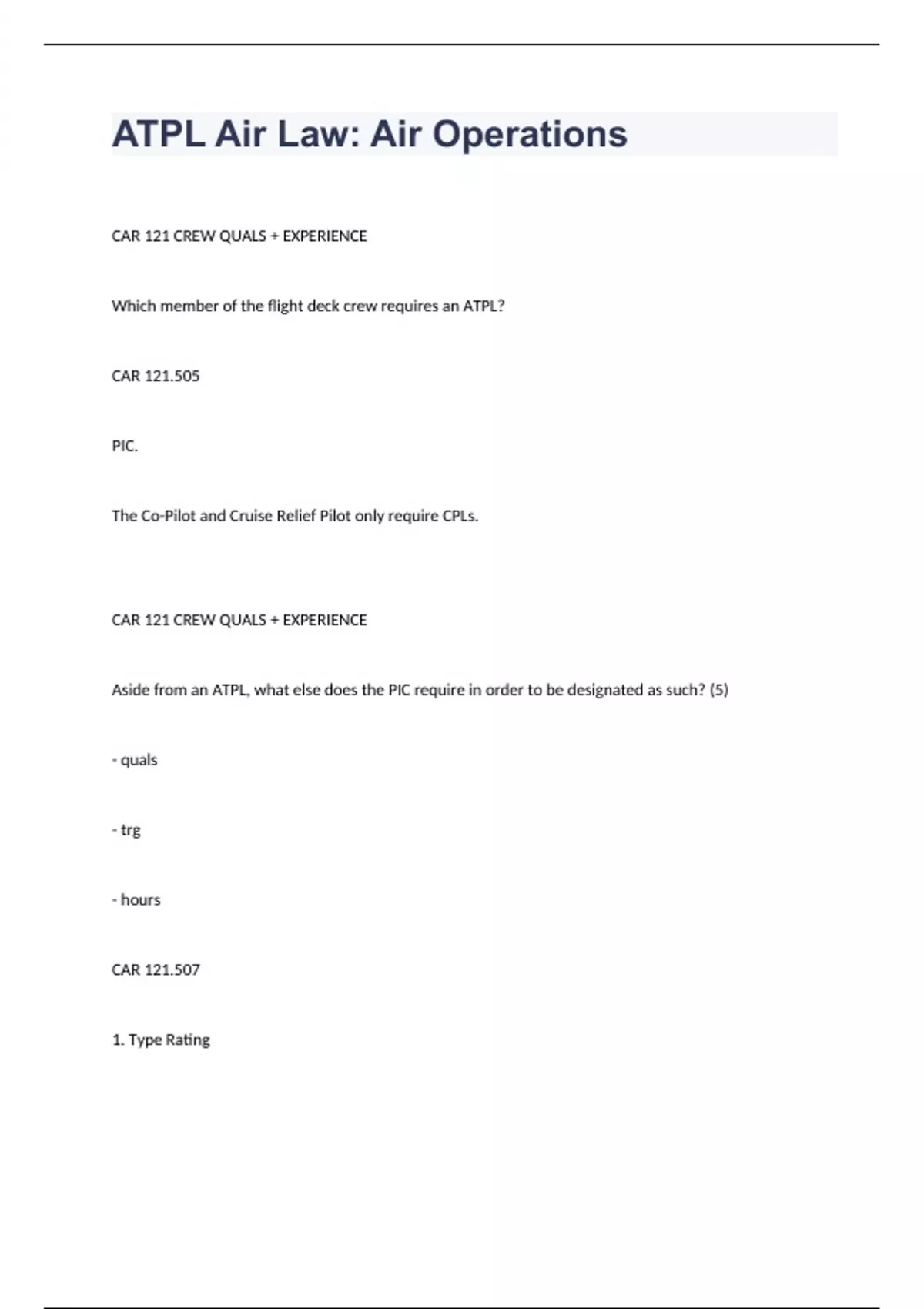 ATPL Air Law: Air Operations

CAR 121 CREW QUALS + EXPERIENCE

Which member of the flight deck crew requires an ATPL?

CAR 121.505

PIC.

The Co-Pilot and Cruise Relief Pilot only require CPLs.

CAR 121 CREW QUALS + EXPERIENCE

Aside from an ATPL, what else does the PIC require in order to be designated as such? (5)

- quals

- trg

- hours

CAR 121.507

1. Type Rating